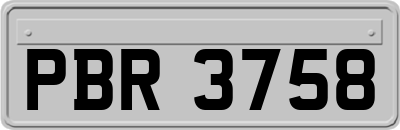 PBR 3758